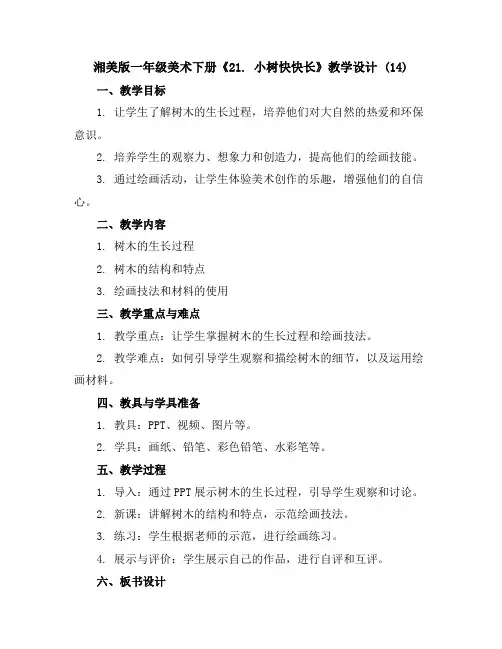 湘美版一年级美术下册《21. 小树快快长》教学设计 (14)

一、教学目标

1. 让学生了解树木的生长过程，培养他们对大自然的热爱和环保意识。

2. 培养学生的观察力、想象力和创造力，提高他们的绘画技能。

3. 通过绘画活动，让学生体验美术创作的乐趣，增强他们的自信心。

二、教学内容

1. 树木的生长过程

2. 树木的结构和特点

3. 绘画技法和材料的使用

三、教学重点与难点

1. 教学重点：让学生掌握树木的生长过程和绘画技法。

2. 教学难点：如何引导学生观察和描绘树木的细节，以及运用绘画材料。

四、教具与学具准备

1. 教具：PPT、视频、图片等。

2. 学具：画纸、铅笔、彩色铅笔、水彩笔等。

五、教学过程

1. 导入：通过PPT展示树木的生长过程，引导学生观察和讨论。

2. 新课：讲解树木的结构和特点，示范绘画技法。

3. 练习：学生根据老师的示范，进行绘画练习。

4. 展示与评价：学生展示自己的作品，进行自评和互评。

六、板书设计